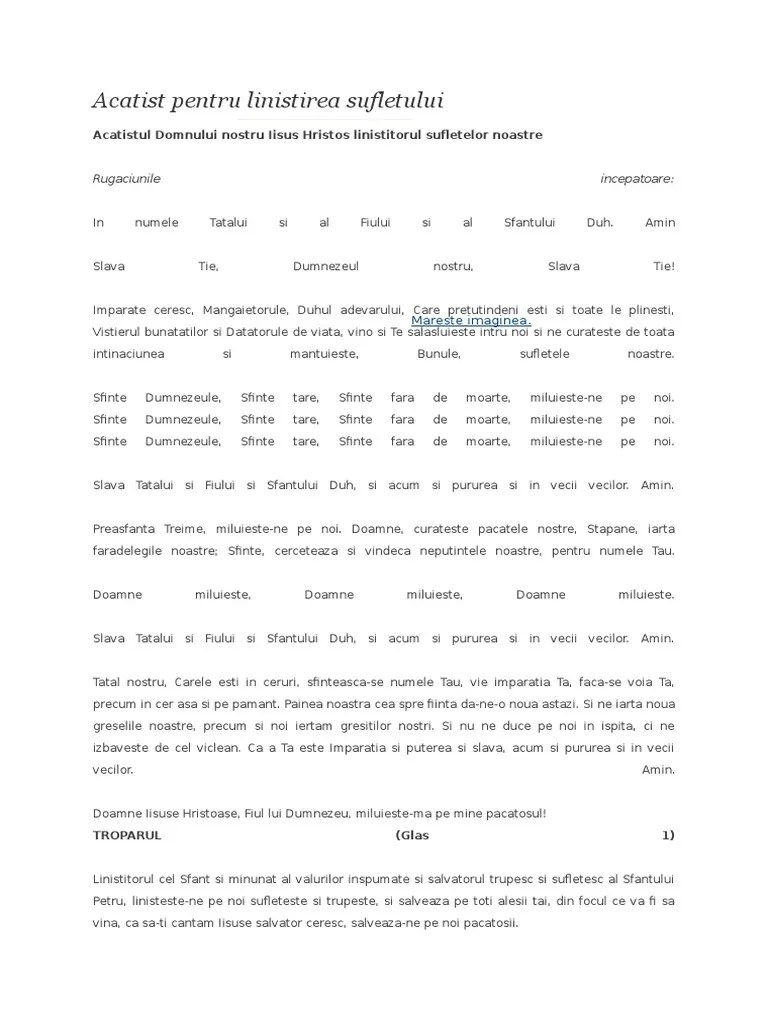 Acatist pentru linistirea sufletului

Acatistul Domnului nostru Iisus Hristos linistitorul sufletelor noastre

Rugaciunile incepatoare:

In numele Tatalui si al Fiului si al Sfantului Duh. Amin

Slava Tie, Dumnezeul nostru, Slava Tie!

Imparate ceresc, Mangaietorule, Duhul adevarului, Care pretutindeni esti si toate le plinesti, Vistierul bunatatilor si Datatorule de viata, vino si Te salasluieste intru noi si ne curateste de toata intinaciunea si mantuieste, Bunule, sufletele noastre.

Mareste imaginea.

Sfinte Dumnezeule, Sfinte tare, Sfinte fara de moarte, miluieste-ne pe noi. Sfinte Dumnezeule, Sfinte tare, Sfinte fara de moarte, miluieste-ne pe noi. Sfinte Dumnezeule, Sfinte tare, Sfinte fara de moarte, miluieste-ne pe noi.

Slava Tatalui si Fiului si Sfantului Duh, si acum si pururea si in vecii vecilor. Amin.

Preasfanta Treime, miluieste-ne pe noi. Doamne, curateste pacatele nostre, Stapane, iarta faradelegile noastre; Sfinte, cerceteaza si vindeca neputintele noastre, pentru numele Tau.

Doamne miluieste, Doamne miluieste, Doamne miluieste.

Slava Tatalui si Fiului si Sfantului Duh, si acum si pururea si in vecii vecilor. Amin.

Tatal nostru, Carele esti in ceruri, sfinteasca-se numele Tau, vie imparatia Ta, faca-se voia Ta, precum in cer asa si pe pamant. Painea noastra cea spre fiinta da-ne-o noua astazi. Si ne iarta noua greselile noastre, precum si noi iertam gresitilor nostri. Si nu ne duce pe noi in ispita, ci ne izbaveste de cel viclean. Ca a Ta este Imparatia si puterea si slava, acum si pururea si in vecii vecilor. Amin.

Doamne Iisuse Hristoase, Fiul lui Dumnezeu, miluieste-ma pe mine pacatosul!
TROPARUL (Glas 1)

Linistitorul cel Sfant si minunat al valurilor inspumate si salvatorul trupesc si sufletesc al Sfantului Petru, linisteste-ne pe noi sufleteste si trupeste, si salveaza pe toti alesii tai, din focul ce va fi sa vina, ca sa-ti cantam Iisuse salvator ceresc, salveaza-ne pe noi pacatosii.